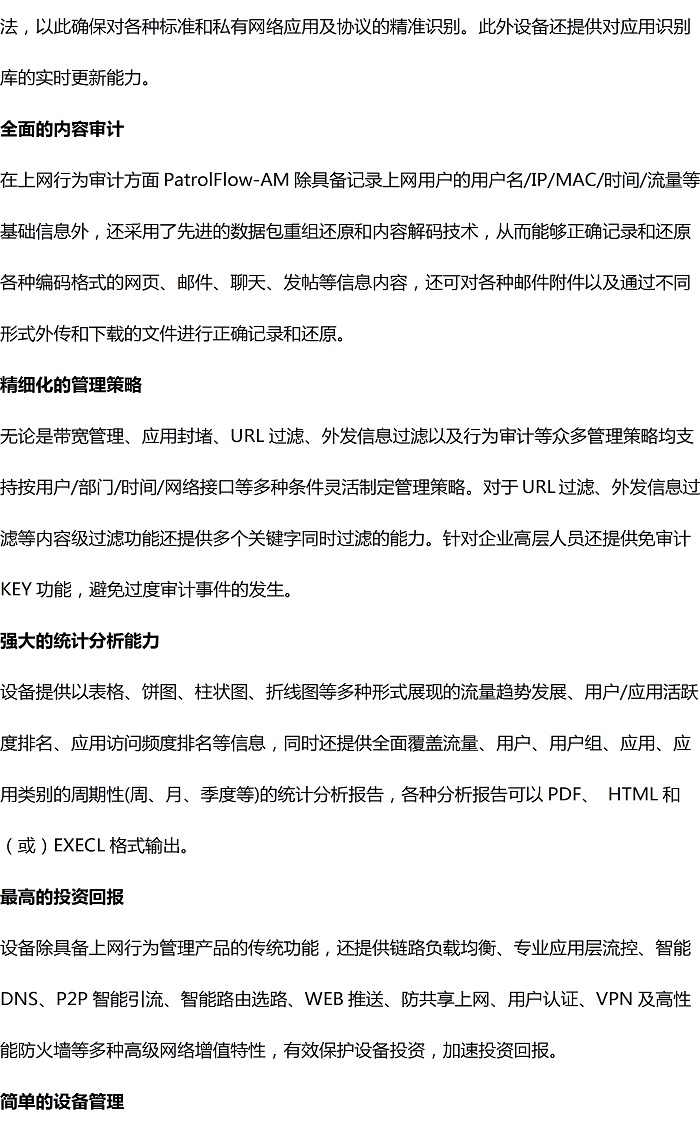 法，以此确保对各种标准和私有网络应用及协议的精准识别。此外设备还提供对应用识别库的实时更新能力。

全面的内容审计

在上网行为审计方面 PatrolFlow-AM 除具备记录上网用户的用户名/IP/MAC/时间/流量等基础信息外，还采用了先进的数据包重组还原和内容解码技术，从而能够正确记录和还原各种编码格式的网页、邮件、聊天、发帖等信息内容，还可对各种邮件附件以及通过不同形式外传和下载的文件进行正确记录和还原。

精细化的管理策略

无论是带宽管理、应用封堵、URL 过滤、外发信息过滤以及行为审计等众多管理策略均支持按用户/部门/时间/网络接口等多种条件灵活制定管理策略。对于 URL 过滤、外发信息过滤等内容级过滤功能还提供多个关键字同时过滤的能力。针对企业高层人员还提供免审计 KEY 功能，避免过度审计事件的发生。

强大的统计分析能力

设备提供以表格、饼图、柱状图、折线图等多种形式展现的流量趋势发展、用户/应用活跃度排名、应用访问频度排名等信息，同时还提供全面覆盖流量、用户、用户组、应用、应用类别的周期性(周、月、季度等)的统计分析报告，各种分析报告可以 PDF、 HTML 和（或）EXECL 格式输出。

最高的投资回报

设备除具备上网行为管理产品的传统功能，还提供链路负载均衡、专业应用层流控、智能 DNS、P2P 智能引流、智能路由选路、WEB 推送、防共享上网、用户认证、VPN 及高性能防火墙等多种高级网络增值特性，有效保护设备投资，加速投资回报。

简单的设备管理